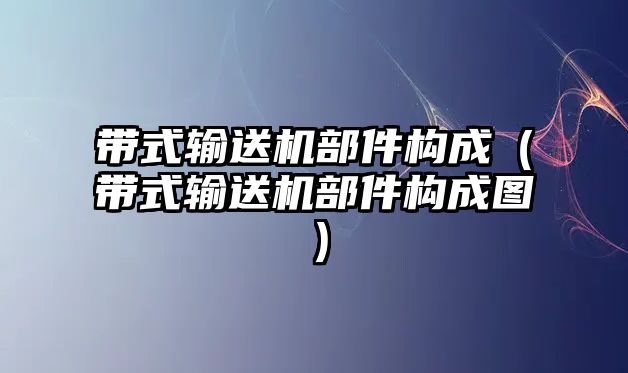 带式输送机部件构成（带式输送机部件构成图）